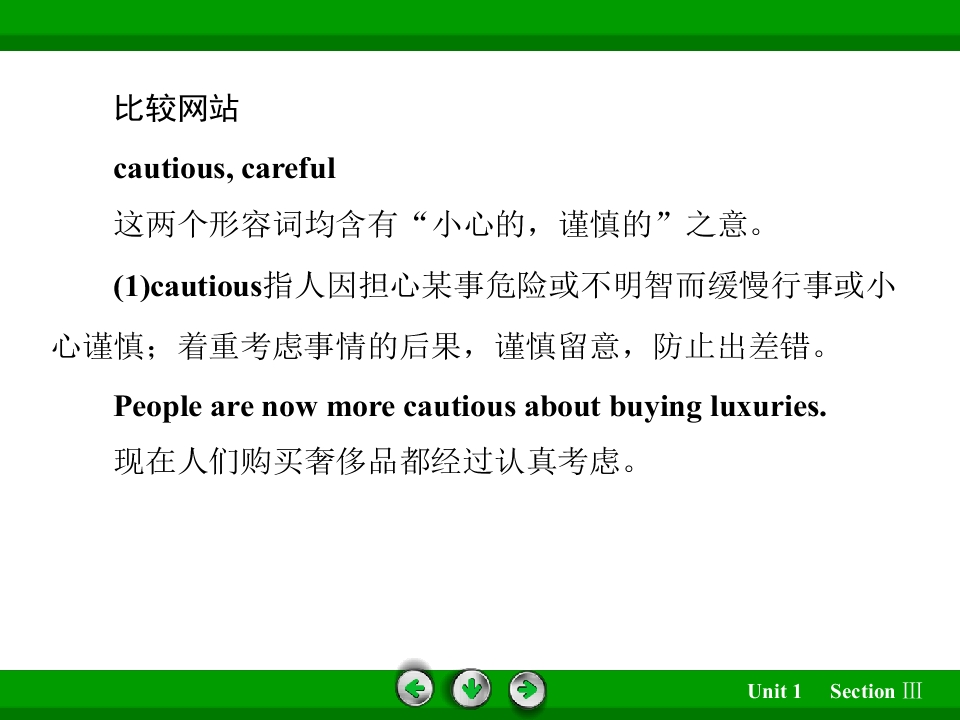 比较网站

cautious, careful

这两个形容词均含有“小心的，谨慎的”之意。

(1)cautious指人因担心某事危险或不明智而缓慢行事或小心谨慎；着重考虑事情的后果，谨慎留意，防止出差错。

People are now more cautious about buying luxuries.

现在人们购买奢侈品都经过认真考虑。

Unit 1 Section Ⅲ